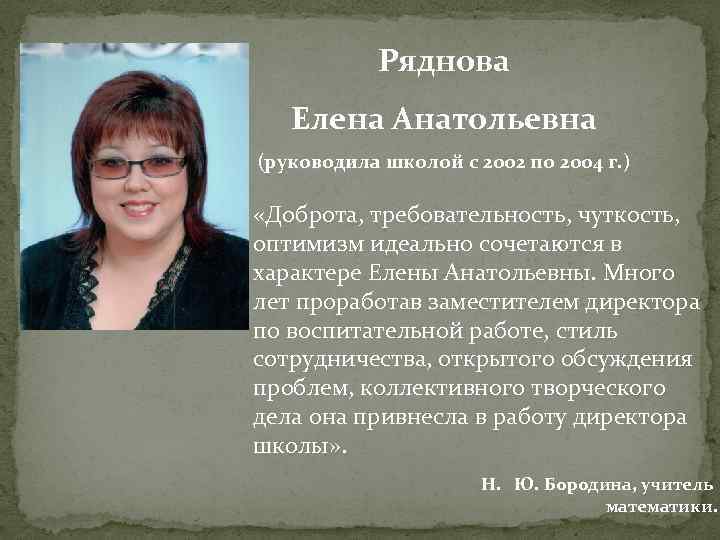 Ряднова

Елена Анатольевна

(руководила школой с 2002 по 2004 г.)

«Доброта, требовательность, чуткость, оптимизм идеально сочетаются в характере Елены Анатольевны. Много лет проработав заместителем директора по воспитательной работе, стиль сотрудничества, открытого обсуждения проблем, коллективного творческого дела она привнесла в работу директора школы».

Н. Ю. Бородина, учитель математики.